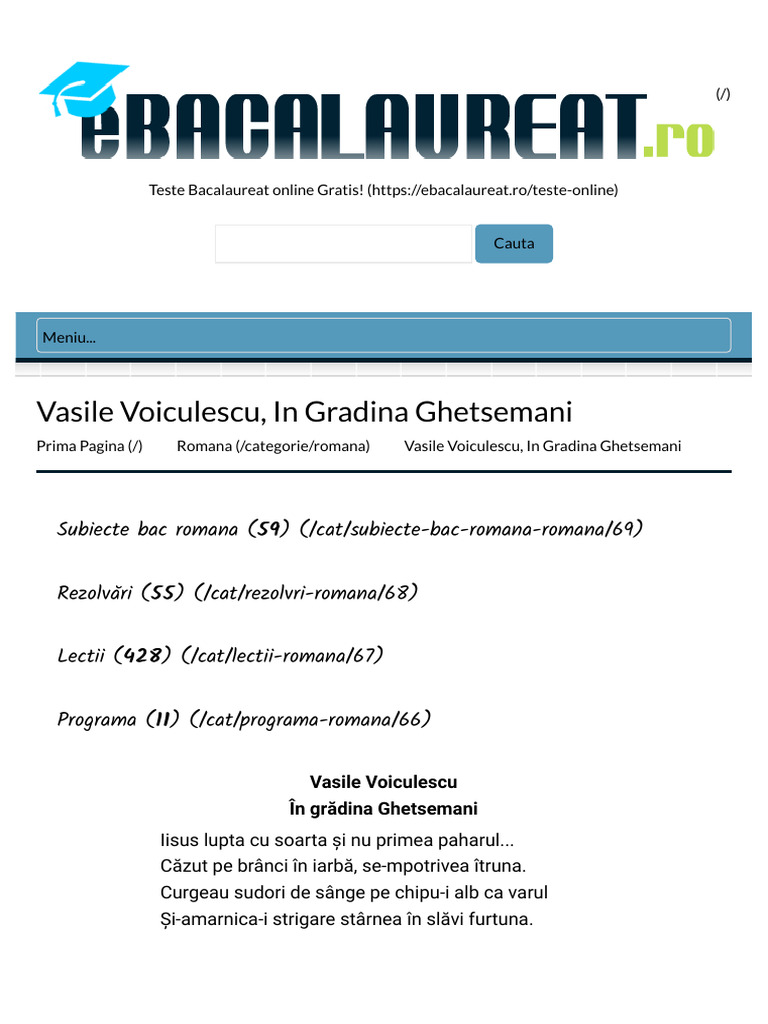 eBACALAUREAT.ro

(/)

Teste Bacalaureat online Gratis! (https://ebacalaureat.ro/teste-online)

Cauta

Meniu...

Vasile Voiculescu, In Gradina Ghetsemani

Prima Pagina (/) Romana (/categorie/romana) Vasile Voiculescu, In Gradina Ghetsemani

Subiecte bac romana (59) (/cat/subiecte-bac-romana-romana/69)

Rezolvări (55) (/cat/rezolvri-romana/68)

Lectii (428) (/cat/lectii-romana/67)

Programa (11) (/cat/programa-romana/66)

Vasile Voiculescu
În grădina Ghetsemani

Iisus lupta cu soarta și nu primea paharul...
Căzut pe brânci în iarbă, se-mpotrivea îtruna.
Curgeau sudori de sânge pe chipu-i alb ca varul
Și-amarnica-i strigare stârnea în slăvi furtuna.